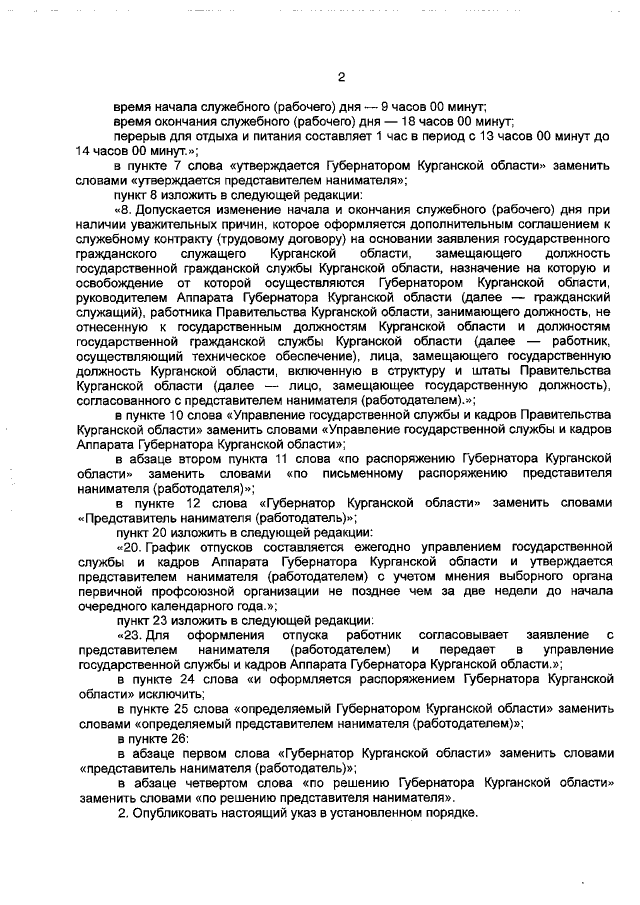 2

время начала служебного (рабочего) дня — 9 часов 00 минут;

время окончания служебного (рабочего) дня — 18 часов 00 минут;

перерыв для отдыха и питания составляет 1 час в период с 13 часов 00 минут до 14 часов 00 минут.»;

в пункте 7 слова «утверждается Губернатором Курганской области» заменить словами «утверждается представителем нанимателя»;

пункт 8 изложить в следующей редакции:

«8. Допускается изменение начала и окончания служебного (рабочего) дня при наличии уважительных причин, которое оформляется дополнительным соглашением к служебному контракту (трудовому договору) на основании заявления государственного гражданского служащего Курганской области, замещающего должность государственной гражданской службы Курганской области, назначение на которую и освобождение от которой осуществляются Губернатором Курганской области, руководителем Аппарата Губернатора Курганской области (далее — гражданский служащий), работника Правительства Курганской области, занимающего должность, не отнесенную к государственным должностям Курганской области и должностям государственной гражданской службы Курганской области (далее — работник, осуществляющий техническое обеспечение), лица, замещающего государственную должность Курганской области, включенную в структуру и штаты Правительства Курганской области (далее — лицо, замещающее государственную должность), согласованного с представителем нанимателя (работодателем).»;

в пункте 10 слова «Управление государственной службы и кадров Правительства Курганской области» заменить словами «Управление государственной службы и кадров Аппарата Губернатора Курганской области»;

в абзаце втором пункта 11 слова «по распоряжению Губернатора Курганской области» заменить словами «по письменному распоряжению представителя нанимателя (работодателя)»;

в пункте 12 слова «Губернатор Курганской области» заменить словами «Представитель нанимателя (работодатель)»;

пункт 20 изложить в следующей редакции:

«20. График отпусков составляется ежегодно управлением государственной службы и кадров Аппарата Губернатора Курганской области и утверждается представителем нанимателя (работодателем) с учетом мнения выборного органа первичной профсоюзной организации не позднее чем за две недели до начала очередного календарного года.»;

пункт 23 изложить в следующей редакции:

«23. Для оформления отпуска работник согласовывает заявление с представителем нанимателя (работодателем) и передает в управление государственной службы и кадров Аппарата Губернатора Курганской области.»;

в пункте 24 слова «и оформляется распоряжением Губернатора Курганской области» исключить;

в пункте 25 слова «определяемый Губернатором Курганской области» заменить словами «определяемый представителем нанимателя (работодателем)»;

в пункте 26:

в абзаце первом слова «Губернатор Курганской области» заменить словами «представитель нанимателя (работодатель)»;

в абзаце четвертом слова «по решению Губернатора Курганской области» заменить словами «по решению представителя нанимателя».

2. Опубликовать настоящий указ в установленном порядке.